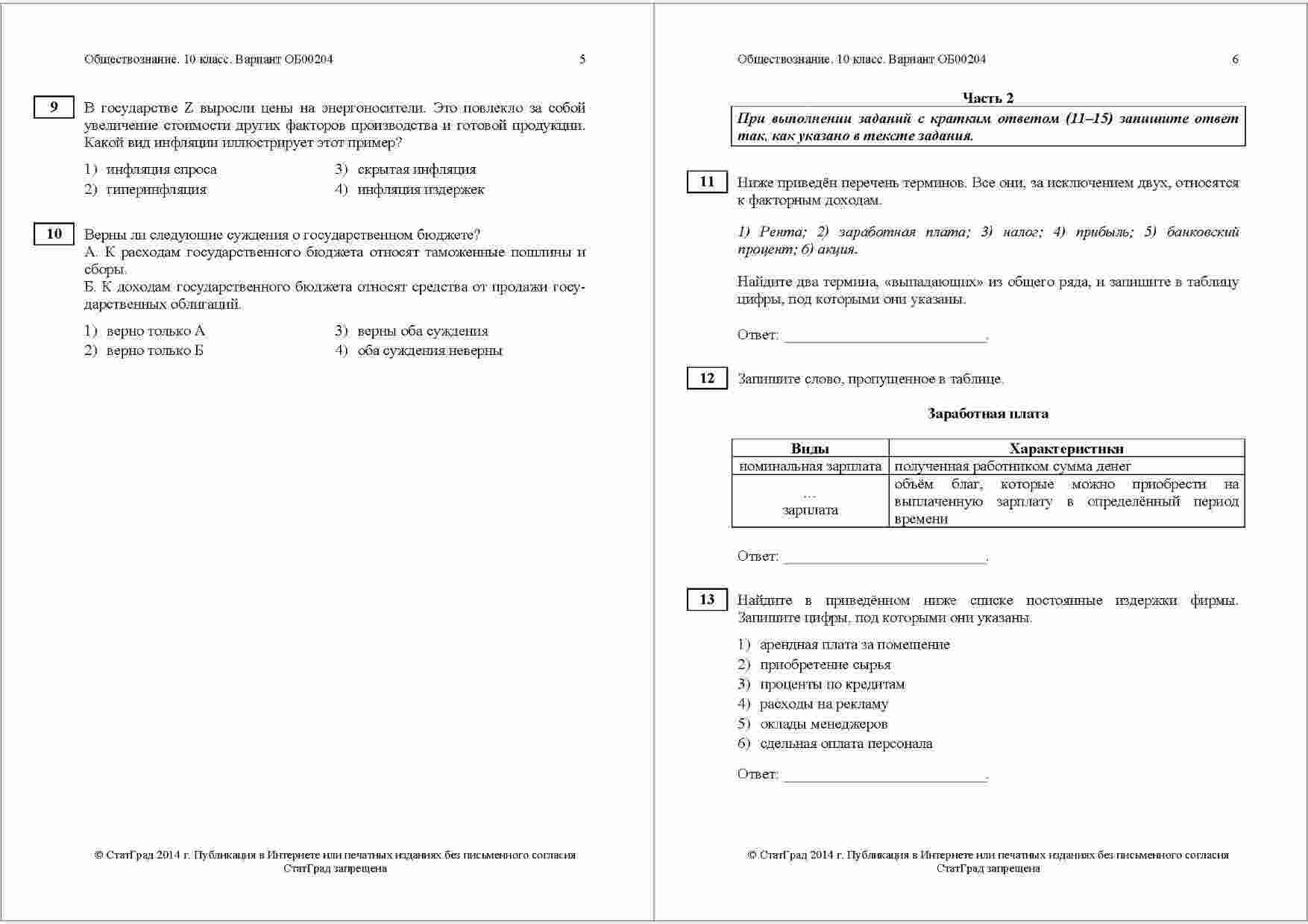 Обществознание. 10 класс. Вариант ОБ00204 5

9 В государстве Z выросли цены на энергоносители. Это повлекло за собой увеличение стоимости других факторов производства и готовой продукции. Какой вид инфляции иллюстрирует этот пример?

1) инфляция спроса
2) гиперинфляция
3) скрытая инфляция
4) инфляция издержек

10 Верны ли следующие суждения о государственном бюджете?
А. К расходам государственного бюджета относят таможенные пошлины и сборы.
Б. К доходам государственного бюджета относят средства от продажи государственных облигаций.

1) верно только А
2) верно только Б
3) верны оба суждения
4) оба суждения неверны

© СтатГрад 2014 г. Публикация в Интернете или печатных изданиях без письменного согласия СтатГрад запрещена

Обществознание. 10 класс. Вариант ОБ00204 6

Часть 2

При выполнении заданий с кратким ответом (11–15) запишите ответ так, как указано в тексте задания.

11 Ниже приведён перечень терминов. Все они, за исключением двух, относятся к факторным доходам.

1) Рента; 2) заработная плата; 3) налог; 4) прибыль; 5) банковский процент; 6) акция.

Найдите два термина, «выпадающих» из общего ряда, и запишите в таблицу цифры, под которыми они указаны.

Ответ: ___________________________.

12 Запишите слово, пропущенное в таблице.

Заработная плата

| Виды | Характеристики |
|---|---|
| номинальная зарплата | полученная работником сумма денег |
| ... зарплата | объём благ, которые можно приобрести на выплаченную зарплату в определённый период времени |

Ответ: ___________________________.

13 Найдите в приведённом ниже списке постоянные издержки фирмы. Запишите цифры, под которыми они указаны.

1) арендная плата за помещение
2) приобретение сырья
3) проценты по кредитам
4) расходы на рекламу
5) оклады менеджеров
6) сдельная оплата персонала

Ответ: ___________________________.

© СтатГрад 2014 г. Публикация в Интернете или печатных изданиях без письменного согласия СтатГрад запрещена